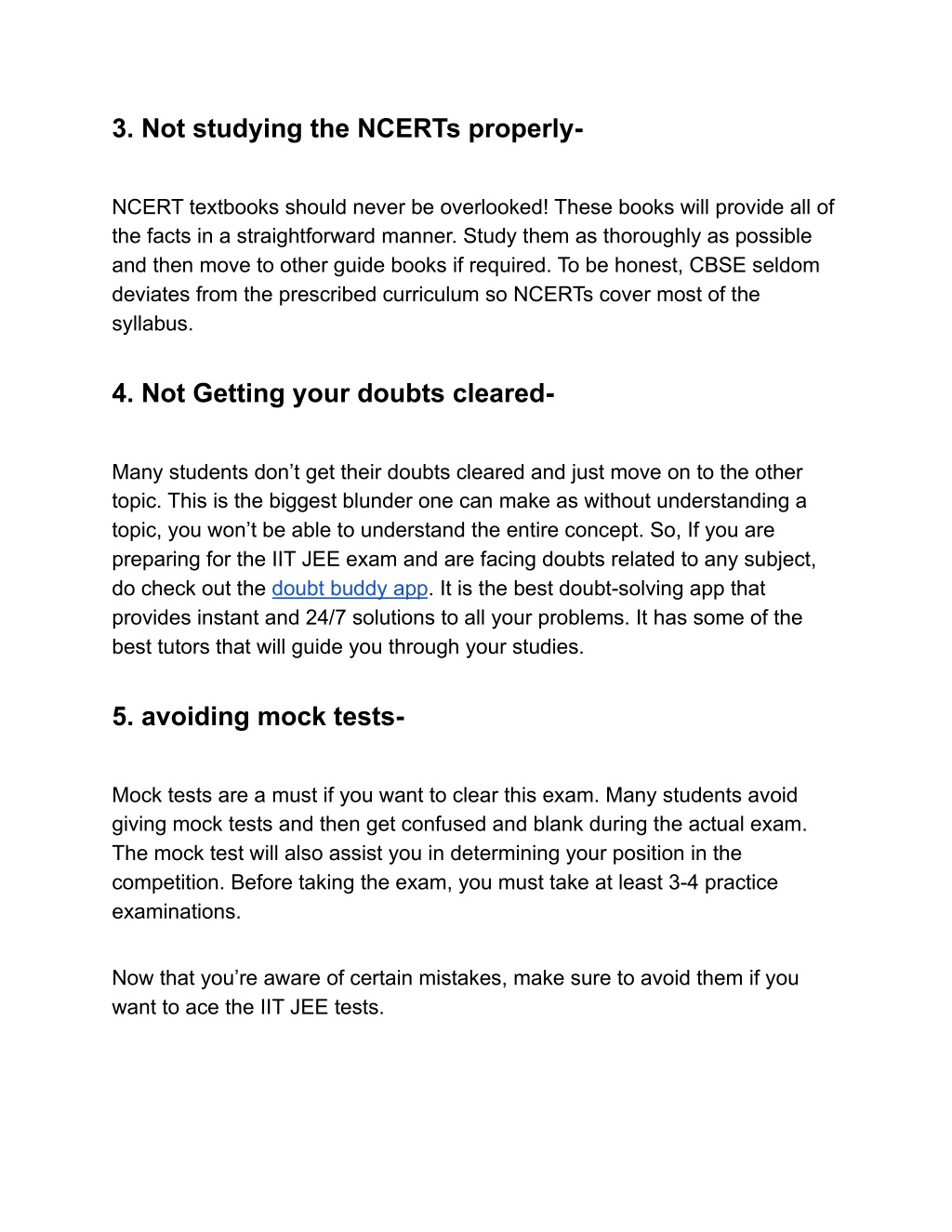 3. Not studying the NCERTs properly-

NCERT textbooks should never be overlooked! These books will provide all of the facts in a straightforward manner. Study them as thoroughly as possible and then move to other guide books if required. To be honest, CBSE seldom deviates from the prescribed curriculum so NCERTs cover most of the syllabus.

4. Not Getting your doubts cleared-

Many students don’t get their doubts cleared and just move on to the other topic. This is the biggest blunder one can make as without understanding a topic, you won’t be able to understand the entire concept. So, If you are preparing for the IIT JEE exam and are facing doubts related to any subject, do check out the doubt buddy app. It is the best doubt-solving app that provides instant and 24/7 solutions to all your problems. It has some of the best tutors that will guide you through your studies.

5. avoiding mock tests-

Mock tests are a must if you want to clear this exam. Many students avoid giving mock tests and then get confused and blank during the actual exam. The mock test will also assist you in determining your position in the competition. Before taking the exam, you must take at least 3-4 practice examinations.

Now that you’re aware of certain mistakes, make sure to avoid them if you want to ace the IIT JEE tests.